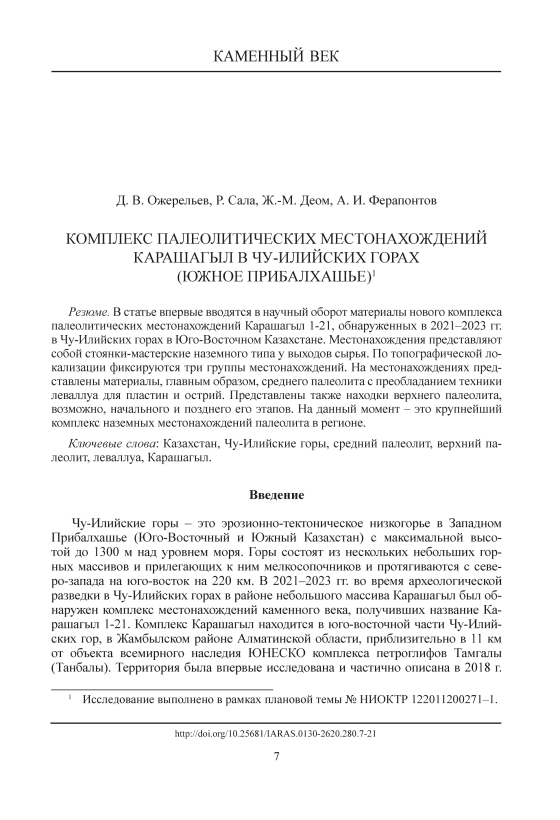 КАМЕННЫЙ ВЕК

Д. В. Ожерельев, Р. Сала, Ж.-М. Деом, А. И. Ферапонтов

КОМПЛЕКС ПАЛЕОЛИТИЧЕСКИХ МЕСТОНАХОЖДЕНИЙ КАРАШАГЫЛ В ЧУ-ИЛИЙСКИХ ГОРАХ (ЮЖНОЕ ПРИБАЛХАШЬЕ)$^1$

Резюме. В статье впервые вводятся в научный оборот материалы нового комплекса палеолитических местонахождений Карашагыл 1-21, обнаруженных в 2021–2023 гг. в Чу-Илийских горах в Юго-Восточном Казахстане. Местонахождения представляют собой стоянки-мастерские наземного типа у выходов сырья. По топографической локализации фиксируются три группы местонахождений. На местонахождениях представлены материалы, главным образом, среднего палеолита с преобладанием техники леваллуа для пластин и острий. Представлены также находки верхнего палеолита, возможно, начального и позднего его этапов. На данный момент – это крупнейший комплекс наземных местонахождений палеолита в регионе.

Ключевые слова: Казахстан, Чу-Илийские горы, средний палеолит, верхний палеолит, леваллуа, Карашагыл.

Введение

Чу-Илийские горы – это эрозионно-тектоническое низкогорье в Западном Прибалхашье (Юго-Восточный и Южный Казахстан) с максимальной высотой до 1300 м над уровнем моря. Горы состоят из нескольких небольших горных массивов и прилегающих к ним мелкосопочников и протягиваются с северо-запада на юго-восток на 220 км. В 2021–2023 гг. во время археологической разведки в Чу-Илийских горах в районе небольшого массива Карашагыл был обнаружен комплекс местонахождений каменного века, получивших название Карашагыл 1-21. Комплекс Карашагыл находится в юго-восточной части Чу-Илийских гор, в Жамбылском районе Алматинской области, приблизительно в 11 км от объекта всемирного наследия ЮНЕСКО комплекса петроглифов Тамгалы (Танбалы). Территория была впервые исследована и частично описана в 2018 г.

$^1$ Исследование выполнено в рамках плановой темы № НИОКТР 122011200271–1.

http://doi.org/10.25681/IARAS.0130-2620.280.7-21

7